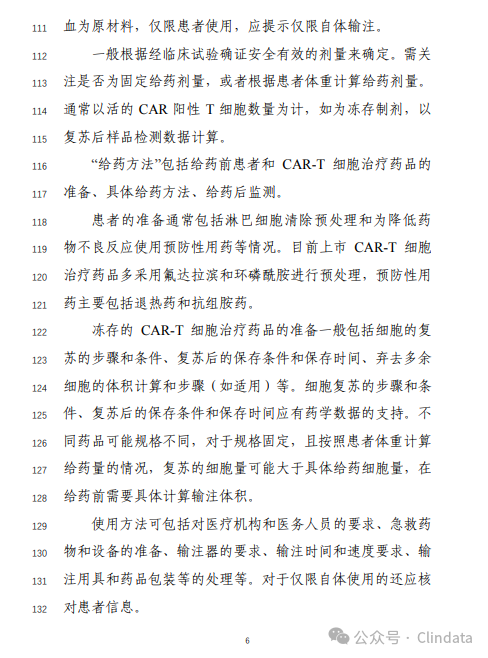 111 血为原材料，仅限患者使用，应提示仅限自体输注。

112 一般根据经临床试验确证安全有效的剂量来确定。需关 113 注是否为固定给药剂量，或者根据患者体重计算给药剂量。 114 通常以活的 CAR 阳性 T 细胞数量为计，如为冻存制剂，以 115 复苏后样品检测数据计算。

116 “给药方法”包括给药前患者和 CAR-T 细胞治疗药品的 117 准备、具体给药方法、给药后监测。

118 患者的准备通常包括淋巴细胞清除预处理和为降低药 119 物不良反应使用预防性用药等情况。目前上市 CAR-T 细胞 120 治疗药品多采用氟达拉滨和环磷酰胺进行预处理，预防性用 121 药主要包括退热药和抗组胺药。

122 冻存的 CAR-T 细胞治疗药品的准备一般包括细胞的复 123 苏的步骤和条件、复苏后的保存条件和保存时间、弃去多余 124 细胞的体积计算和步骤（如适用）等。细胞复苏的步骤和条 125 件、复苏后的保存条件和保存时间应有药学数据的支持。不 126 同药品可能规格不同，对于规格固定，且按照患者体重计算 127 给药量的情况，复苏的细胞量可能大于具体给药细胞量，在 128 给药前需要具体计算输注体积。

129 使用方法可包括对医疗机构和医务人员的要求、急救药 130 物和设备的准备、输注器的要求、输注时间和速度要求、输 131 注用具和药品包装等的处理等。对于仅限自体使用的还应核 132 对患者信息。

6

公众号 · Clindata